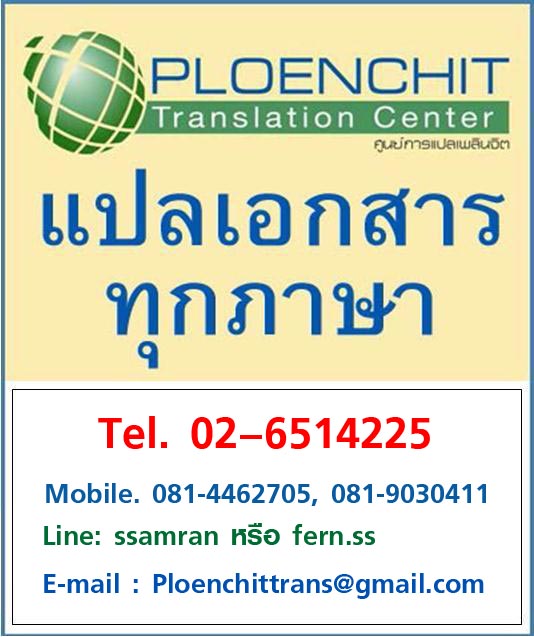 PLOENCHIT
Translation Center
ศูนย์การแปลเพลินจิต

แปลเอกสาร
ทุกภาษา

Tel. 02–6514225

Mobile. 081-4462705, 081-9030411

Line: ssamran หรือ fern.ss

E-mail : Ploenchittrans@gmail.com